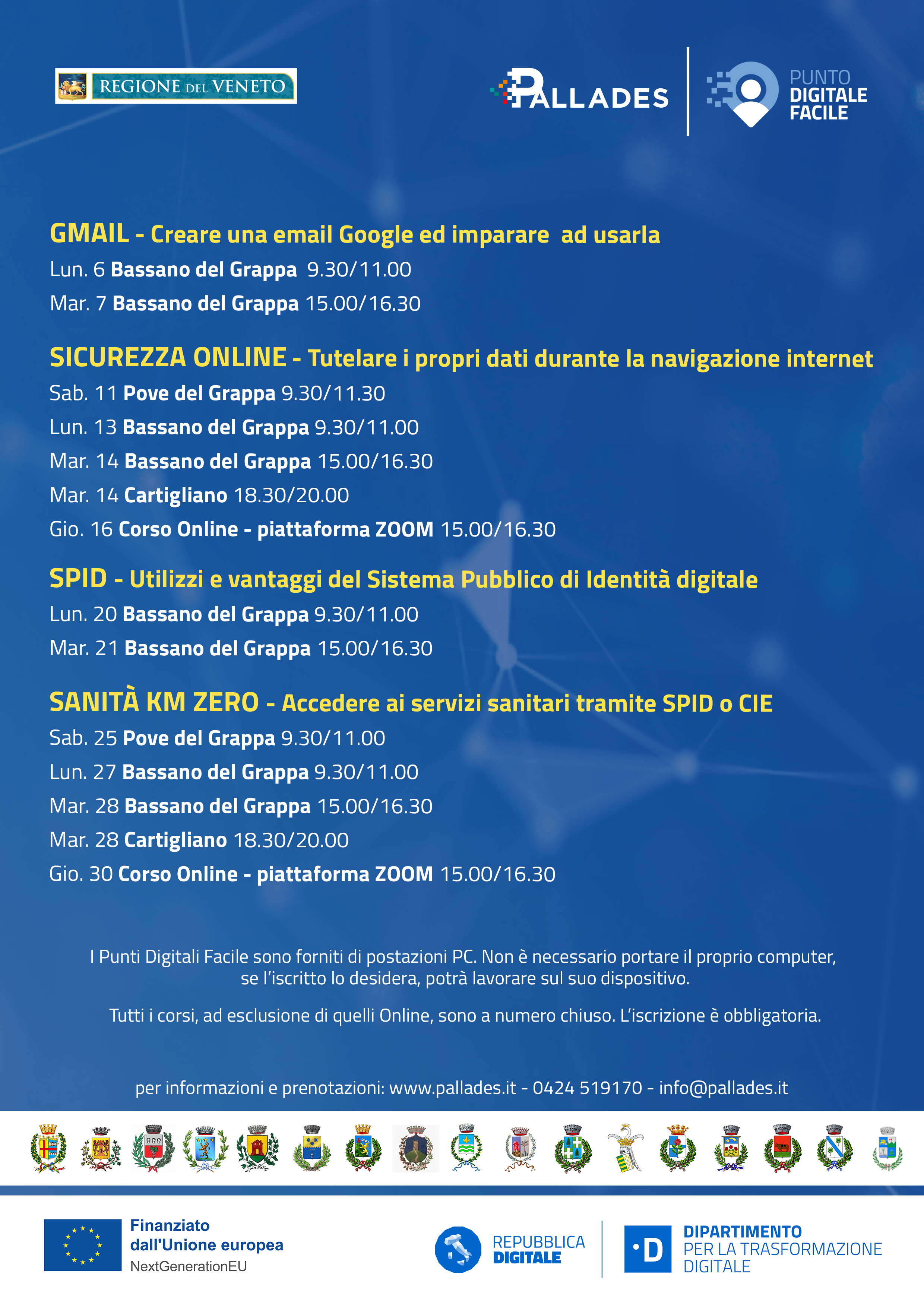 REGIONE DEL VENETO

PALLADES

PUNTO DIGITALE FACILE

GMAIL - Creare una email Google ed imparare ad usarla

Lun. 6 Bassano del Grappa 9.30/11.00

Mar. 7 Bassano del Grappa 15.00/16.30

SICUREZZA ONLINE - Tutelare i propri dati durante la navigazione internet

Sab. 11 Pove del Grappa 9.30/11.30

Lun. 13 Bassano del Grappa 9.30/11.00

Mar. 14 Bassano del Grappa 15.00/16.30

Mar. 14 Cartigliano 18.30/20.00

Gio. 16 Corso Online - piattaforma ZOOM 15.00/16.30

SPID - Utilizzi e vantaggi del Sistema Pubblico di Identità digitale

Lun. 20 Bassano del Grappa 9.30/11.00

Mar. 21 Bassano del Grappa 15.00/16.30

SANITÀ KM ZERO - Accedere ai servizi sanitari tramite SPID o CIE

Sab. 25 Pove del Grappa 9.30/11.00

Lun. 27 Bassano del Grappa 9.30/11.00

Mar. 28 Bassano del Grappa 15.00/16.30

Mar. 28 Cartigliano 18.30/20.00

Gio. 30 Corso Online - piattaforma ZOOM 15.00/16.30

I Punti Digitali Facile sono forniti di postazioni PC. Non è necessario portare il proprio computer, se l'iscritto lo desidera, potrà lavorare sul suo dispositivo.

Tutti i corsi, ad esclusione di quelli Online, sono a numero chiuso. L'iscrizione è obbligatoria.

per informazioni e prenotazioni: www.pallades.it - 0424 519170 - info@pallades.it

Finanziato dall'Unione europea
NextGenerationEU

REPUBBLICA DIGITALE

DIPARTIMENTO PER LA TRASFORMAZIONE DIGITALE